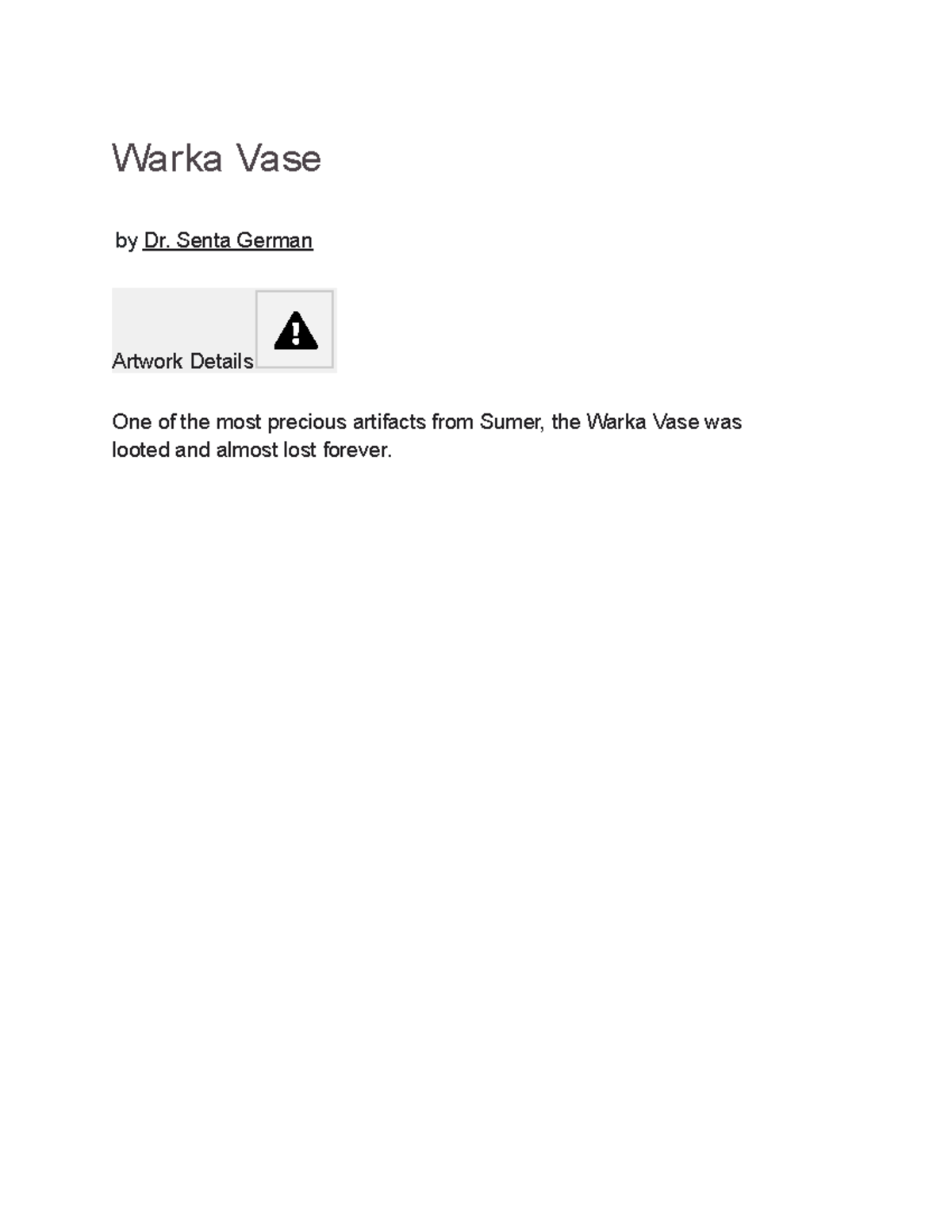 Warka Vase

by Dr. Senta German

Artwork Details

One of the most precious artifacts from Sumer, the Warka Vase was looted and almost lost forever.